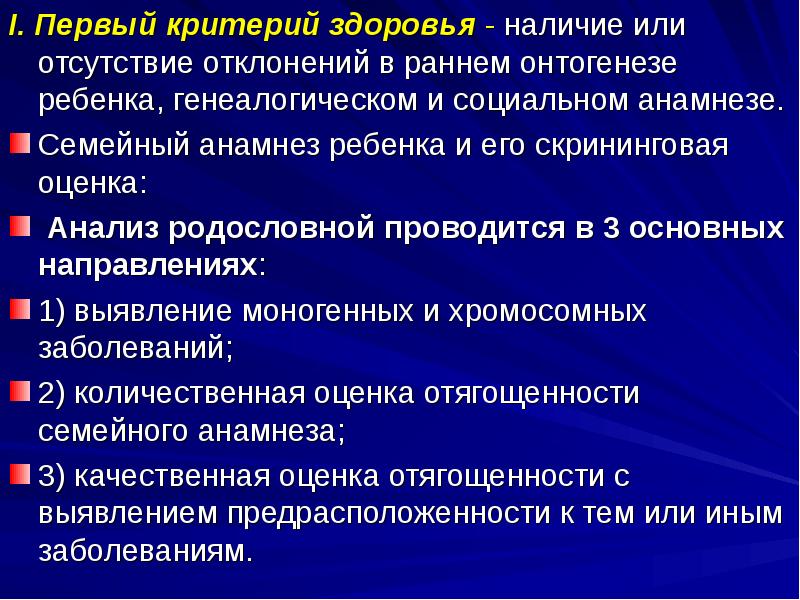 I. Первый критерий здоровья - наличие или отсутствие отклонений в раннем онтогенезе ребенка, генеалогическом и социальном анамнезе.

Семейный анамнез ребенка и его скрининговая оценка:

Анализ родословной проводится в 3 основных направлениях:

1) выявление моногенных и хромосомных заболеваний;

2) количественная оценка отягощенности семейного анамнеза;

3) качественная оценка отягощенности с выявлением предрасположенности к тем или иным заболеваниям.